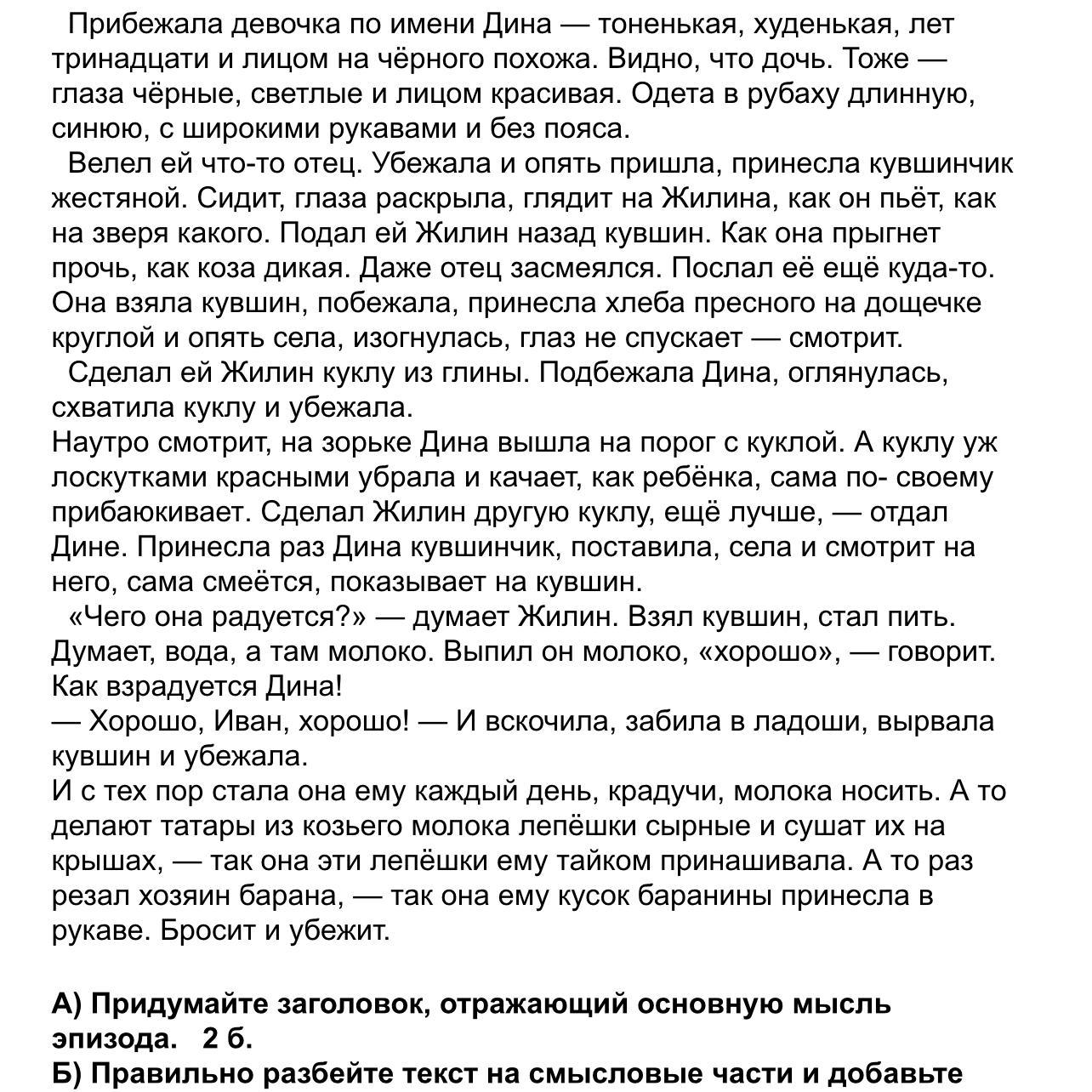 Прибежала девочка по имени Дина — тоненькая, худенькая, лет тринадцати и лицом на чёрного похожа. Видно, что дочь. Тоже — глаза чёрные, светлые и лицом красивая. Одета в рубаху длинную, синюю, с широкими рукавами и без пояса.

Велел ей что-то отец. Убежала и опять пришла, принесла кувшинчик жестяной. Сидит, глаза раскрыла, глядит на Жилина, как он пьёт, как на зверя какого. Подал ей Жилин назад кувшин. Как она прыгнет прочь, как коза дикая. Даже отец засмеялся. Послал её ещё куда-то. Она взяла кувшин, побежала, принесла хлеба пресного на дощечке круглой и опять села, изогнулась, глаз не спускает — смотрит.

Сделал ей Жилин куклу из глины. Подбежала Дина, оглянулась, схватила куклу и убежала.

Наутро смотрит, на зорьке Дина вышла на порог с куклой. А куклу уж лоскутками красными убрала и качает, как ребёнка, сама по- своему прибаюкивает. Сделал Жилин другую куклу, ещё лучше, — отдал Дине. Принесла раз Дина кувшинчик, поставила, села и смотрит на него, сама смеётся, показывает на кувшин.

«Чего она радуется?» — думает Жилин. Взял кувшин, стал пить. Думает, вода, а там молоко. Выпил он молоко, «хорошо», — говорит. Как взрадуется Дина!

— Хорошо, Иван, хорошо! — И вскочила, забила в ладоши, вырвала кувшин и убежала.

И с тех пор стала она ему каждый день, крадучи, молока носить. А то делают татары из козьего молока лепёшки сырные и сушат их на крышах, — так она эти лепёшки ему тайком принашивала. А то раз резал хозяин барана, — так она ему кусок баранины принесла в рукаве. Бросит и убежит.

А) Придумайте заголовок, отражающий основную мысль эпизода. 2 б.

Б) Правильно разбейте текст на смысловые части и добавьте